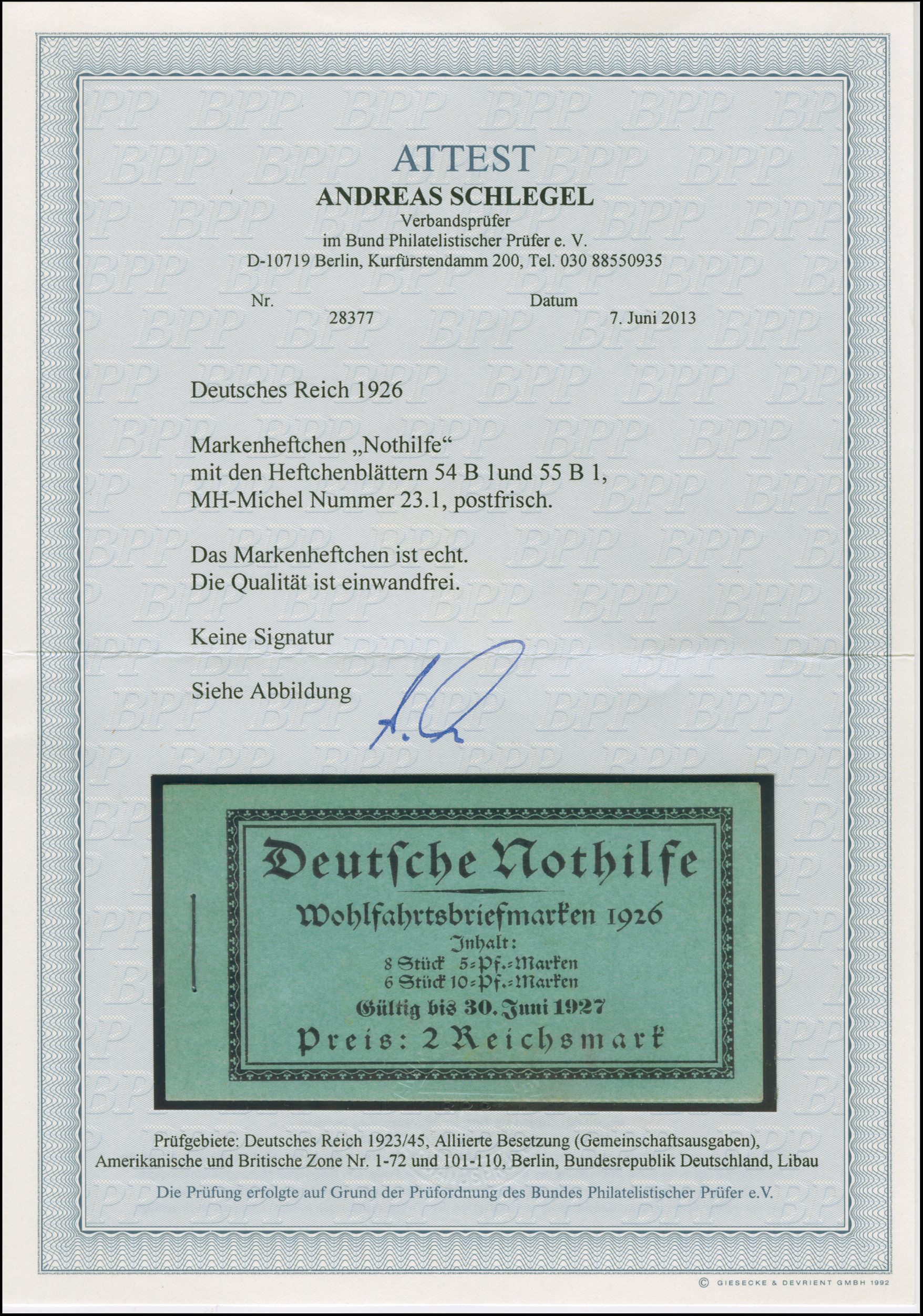 ATTEST
ANDREAS SCHLEGEL
Verbandsprüfer
im Bund Philatelistischer Prüfer e. V.
D-10719 Berlin, Kurfürstendamm 200, Tel. 030 88550935

Nr. 28377 Datum 7. Juni 2013

Deutsches Reich 1926

Markenheftchen „Nothilfe“
mit den Heftchenblättern 54 B 1und 55 B 1,
MH-Michel Nummer 23.1, postfrisch.

Das Markenheftchen ist echt.
Die Qualität ist einwandfrei.

Keine Signatur

Siehe Abbildung

Deutsche Nothilfe
Wohlfahrtsbriefmarken 1926
Inhalt:
8 Stück 5=Pf.=Marken
6 Stück 10=Pf.=Marken
Gültig bis 30. Juni 1927
Preis: 2 Reichsmark

Prüfgebiete: Deutsches Reich 1923/45, Alliierte Besetzung (Gemeinschaftsausgaben), Amerikanische und Britische Zone Nr. 1-72 und 101-110, Berlin, Bundesrepublik Deutschland, Libau

Die Prüfung erfolgte auf Grund der Prüfordnung des Bundes Philatelistischer Prüfer e.V.

© GIESECKE & DEVRIENT GMBH 1992